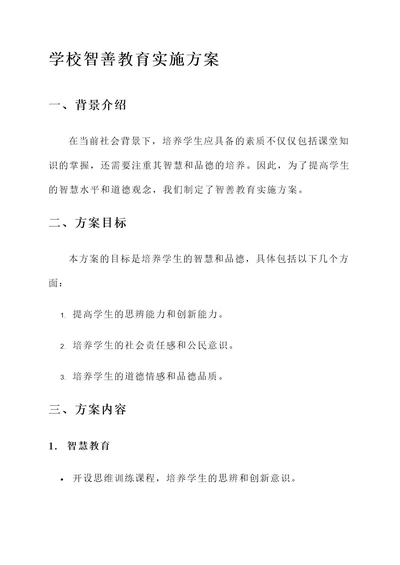 学校智善教育实施方案

一、背景介绍

在当前社会背景下，培养学生应具备的素质不仅仅包括课堂知识的掌握，还需要注重其智慧和品德的培养。因此，为了提高学生的智慧水平和道德观念，我们制定了智善教育实施方案。

二、方案目标

本方案的目标是培养学生的智慧和品德，具体包括以下几个方面：

1. 提高学生的思辨能力和创新能力。

2. 培养学生的社会责任感和公民意识。

3. 培养学生的道德情感和品德品质。

三、方案内容

1. 智慧教育

• 开设思维训练课程，培养学生的思辨和创新意识。